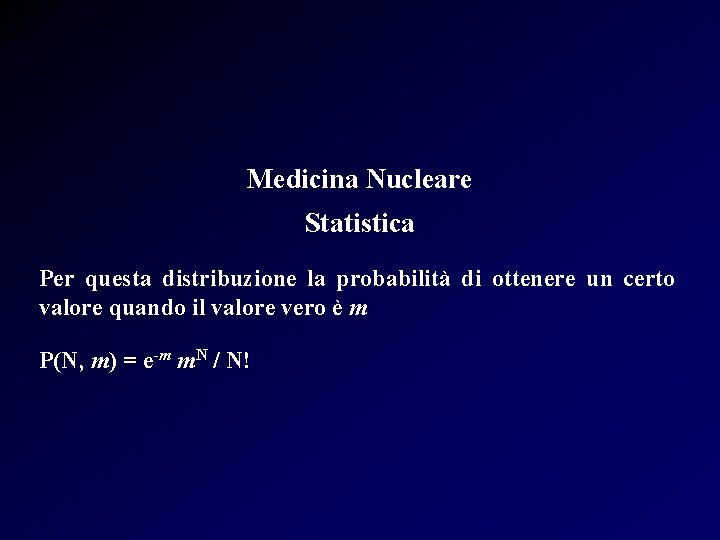 Medicina Nucleare

Statistica

Per questa distribuzione la probabilità di ottenere un certo valore quando il valore vero è m

$P(N, m) = e^{-m} m^N / N!$